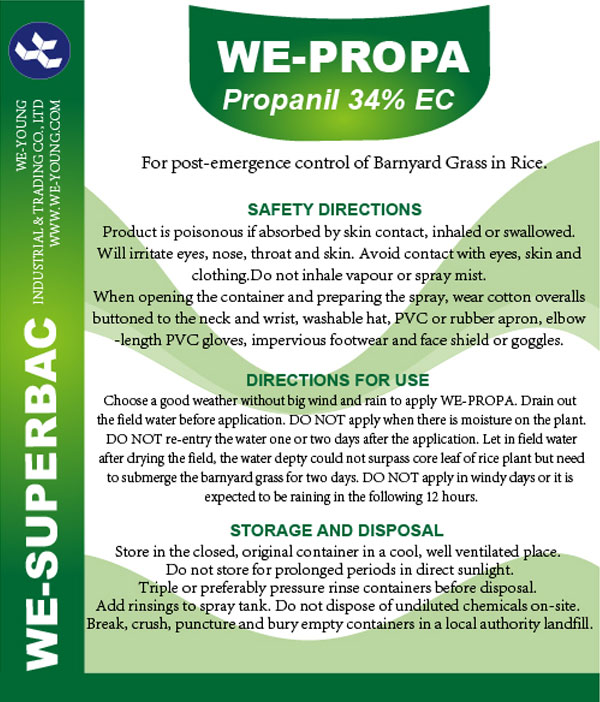 WE-YOUNG
INDUSTRIAL & TRADING CO., LTD
WWW.WE-YOUNG.COM

WE-SUPERBAC

WE-PROPA
Propanil 34% EC

For post-emergence control of Barnyard Grass in Rice.

SAFETY DIRECTIONS
Product is poisonous if absorbed by skin contact, inhaled or swallowed. Will irritate eyes, nose, throat and skin. Avoid contact with eyes, skin and clothing.Do not inhale vapour or spray mist.
When opening the container and preparing the spray, wear cotton overalls buttoned to the neck and wrist, washable hat, PVC or rubber apron, elbow -length PVC gloves, impervious footwear and face shield or goggles.

DIRECTIONS FOR USE
Choose a good weather without big wind and rain to apply WE-PROPA. Drain out the field water before application. DO NOT apply when there is moisture on the plant. DO NOT re-entry the water one or two days after the application. Let in field water after drying the field, the water depty could not surpass core leaf of rice plant but need to submerge the barnyard grass for two days. DO NOT apply in windy days or it is expected to be raining in the following 12 hours.

STORAGE AND DISPOSAL
Store in the closed, original container in a cool, well ventilated place.
Do not store for prolonged periods in direct sunlight.
Triple or preferably pressure rinse containers before disposal.
Add rinsings to spray tank. Do not dispose of undiluted chemicals on-site.
Break, crush, puncture and bury empty containers in a local authority landfill.